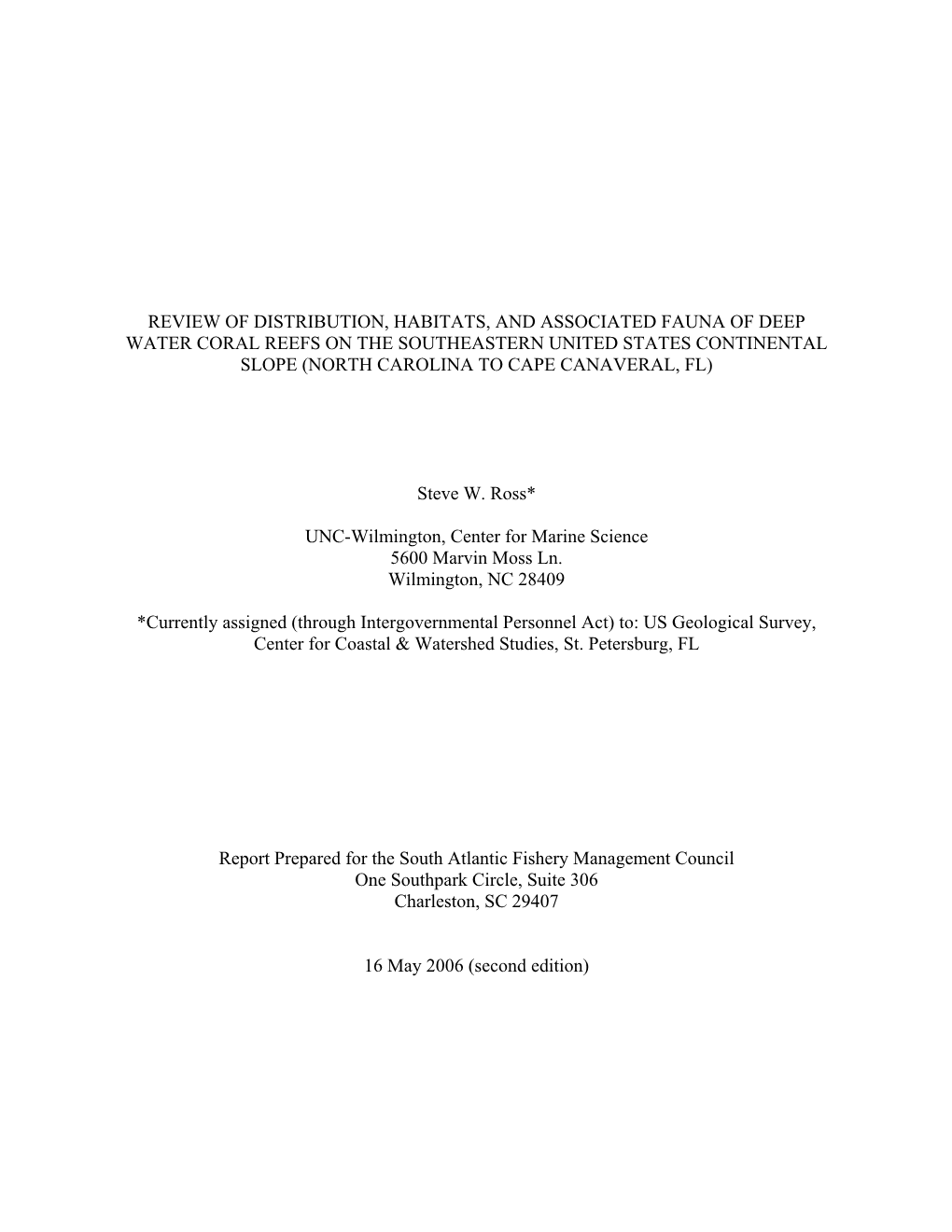 REVIEW OF DISTRIBUTION, HABITATS, AND ASSOCIATED FAUNA OF DEEP WATER CORAL REEFS ON THE SOUTHEASTERN UNITED STATES CONTINENTAL SLOPE (NORTH CAROLINA TO CAPE CANAVERAL, FL)

Steve W. Ross*

UNC-Wilmington, Center for Marine Science
5600 Marvin Moss Ln.
Wilmington, NC 28409

*Currently assigned (through Intergovernmental Personnel Act) to: US Geological Survey, Center for Coastal & Watershed Studies, St. Petersburg, FL

Report Prepared for the South Atlantic Fishery Management Council
One Southpark Circle, Suite 306
Charleston, SC 29407

16 May 2006 (second edition)